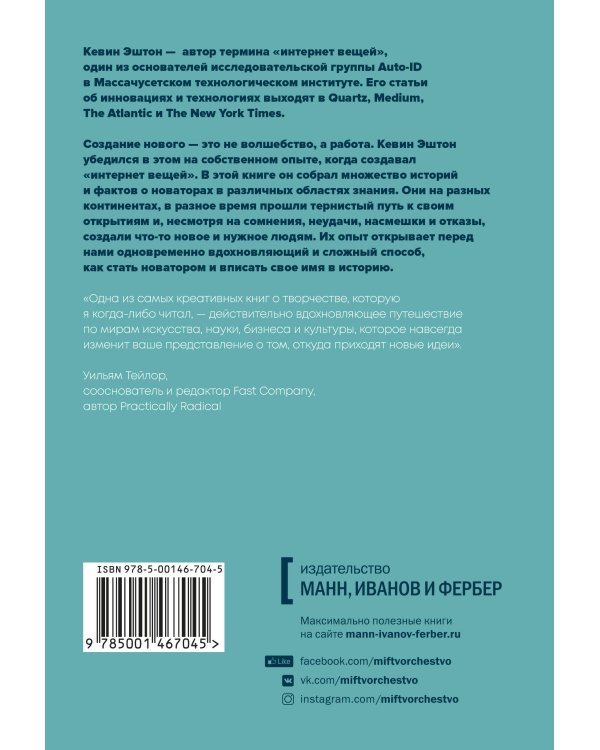 Кевин Эштон — автор термина «интернет вещей», один из основателей исследовательской группы Auto-ID в Массачусетском технологическом институте. Его статьи об инновациях и технологиях выходят в Quartz, Medium, The Atlantic и The New York Times.

Создание нового — это не волшебство, а работа. Кевин Эштон убедился в этом на собственном опыте, когда создавал «интернет вещей». В этой книге он собрал множество историй и фактов о новаторах в различных областях знания. Они на разных континентах, в разное время прошли тернистый путь к своим открытиям и, несмотря на сомнения, неудачи, насмешки и отказы, создали что-то новое и нужное людям. Их опыт открывает перед нами одновременно вдохновляющий и сложный способ, как стать новатором и вписать свое имя в историю.

«Одна из самых креативных книг о творчестве, которую я когда-либо читал, — действительно вдохновляющее путешествие по мирам искусства, науки, бизнеса и культуры, которое навсегда изменит ваше представление о том, откуда приходят новые идеи».

Уильям Тейлор,
сооснователь и редактор Fast Company,
автор Practically Radical

ISBN 978-5-00146-704-5

9 785001 467045 >

издательство
МАНН, ИВАНОВ И ФЕРБЕР

Максимально полезные книги на сайте mann-ivanov-ferber.ru

Like facebook.com/miftvorchestvo
vk.com/miftvorchestvo
instagram.com/miftvorchestvo